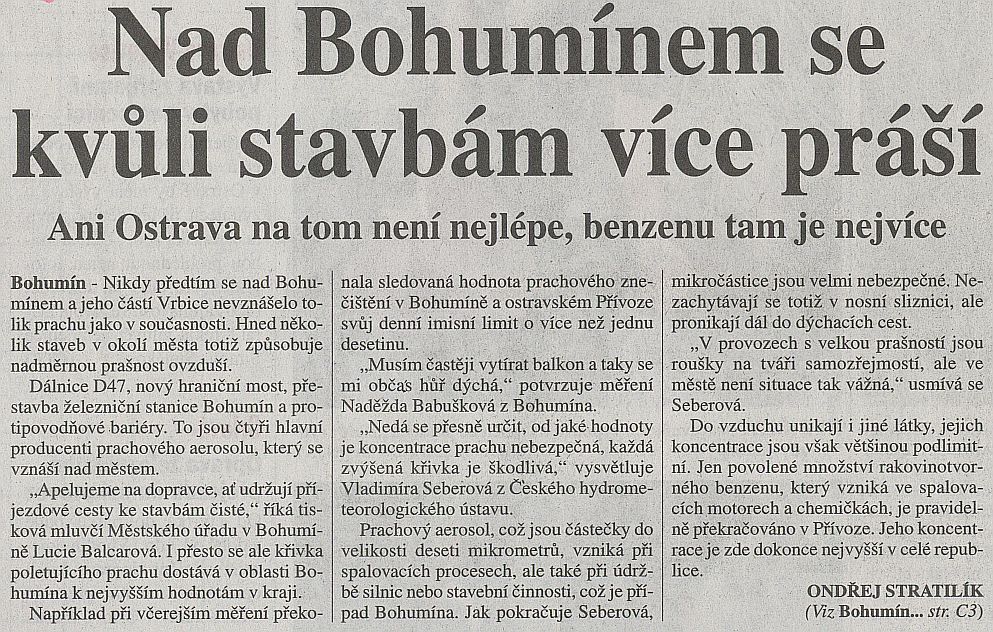 Nad Bohumínem se kvůli stavbám více práší

Ani Ostrava na tom není nejlépe, benzenu tam je nejvíce

Bohumín - Nikdy předtím se nad Bohumínem a jeho částí Vrbice nevznášelo tolik prachu jako v současnosti. Hned několik staveb v okolí města totiž způsobuje nadměrnou prašnost ovzduší.

Dálnice D47, nový hraniční most, přestavba železniční stanice Bohumín a protipovodňové bariéry. To jsou čtyři hlavní producenti prachového aerosolu, který se vznáší nad městem.

„Apelujeme na dopravce, ať udržují příjezdové cesty ke stavbám čisté," říká tisková mluvčí Městského úřadu v Bohumíně Lucie Balcarová. I přesto se ale křivka poletujícího prachu dostává v oblasti Bohumína k nejvyšším hodnotám v kraji.

Například při včerejším měření překonala sledovaná hodnota prachového znečištění v Bohumíně a ostravském Přívoze svůj denní imisní limit o více než jednu desetinu.

„Musím častěji vytírat balkon a taky se mi občas hůř dýchá," potvrzuje měření Naděžda Babušková z Bohumína.

„Nedá se přesně určit, od jaké hodnoty je koncentrace prachu nebezpečná, každá zvýšená křivka je škodlivá," vysvětluje Vladimíra Seberová z Českého hydrometeorologického ústavu.

Prachový aerosol, což jsou částečky do velikosti deseti mikrometrů, vzniká při spalovacích procesech, ale také při údržbě silnic nebo stavební činnosti, což je případ Bohumína. Jak pokračuje Seberová, mikročástice jsou velmi nebezpečné. Nezachytávají se totiž v nosní sliznici, ale pronikají dál do dýchacích cest.

„V provozech s velkou prašností jsou roušky na tváři samozřejmostí, ale ve městě není situace tak vážná," usmívá se Seberová.

Do vzduchu unikají i jiné látky, jejich koncentrace jsou však většinou podlimitní. Jen povolené množství rakovinotvorného benzenu, který vzniká ve spalovacích motorech a chemičkách, je pravidelně překračováno v Přívoze. Jeho koncentrace je zde dokonce nejvyšší v celé republice.

ONDŘEJ STRATILÍK
(Viz Bohumín... str. C3)